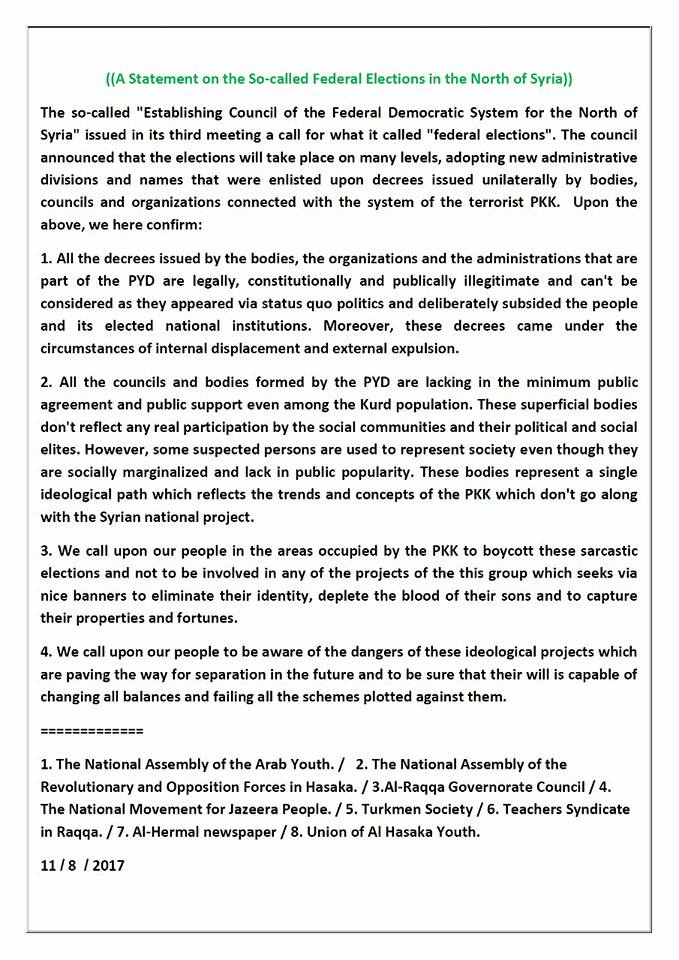 ((A Statement on the So-called Federal Elections in the North of Syria))

The so-called "Establishing Council of the Federal Democratic System for the North of Syria" issued in its third meeting a call for what it called "federal elections". The council announced that the elections will take place on many levels, adopting new administrative divisions and names that were enlisted upon decrees issued unilaterally by bodies, councils and organizations connected with the system of the terrorist PKK. Upon the above, we here confirm:

1. All the decrees issued by the bodies, the organizations and the administrations that are part of the PYD are legally, constitutionally and publically illegitimate and can't be considered as they appeared via status quo politics and deliberately subsided the people and its elected national institutions. Moreover, these decrees came under the circumstances of internal displacement and external expulsion.

2. All the councils and bodies formed by the PYD are lacking in the minimum public agreement and public support even among the Kurd population. These superficial bodies don't reflect any real participation by the social communities and their political and social elites. However, some suspected persons are used to represent society even though they are socially marginalized and lack in public popularity. These bodies represent a single ideological path which reflects the trends and concepts of the PKK which don't go along with the Syrian national project.

3. We call upon our people in the areas occupied by the PKK to boycott these sarcastic elections and not to be involved in any of the projects of the this group which seeks via nice banners to eliminate their identity, deplete the blood of their sons and to capture their properties and fortunes.

4. We call upon our people to be aware of the dangers of these ideological projects which are paving the way for separation in the future and to be sure that their will is capable of changing all balances and failing all the schemes plotted against them.

=============

1. The National Assembly of the Arab Youth. / 2. The National Assembly of the Revolutionary and Opposition Forces in Hasaka. / 3.Al-Raqqa Governorate Council / 4. The National Movement for Jazeera People. / 5. Turkmen Society / 6. Teachers Syndicate in Raqqa. / 7. Al-Hermal newspaper / 8. Union of Al Hasaka Youth.

11 / 8 / 2017